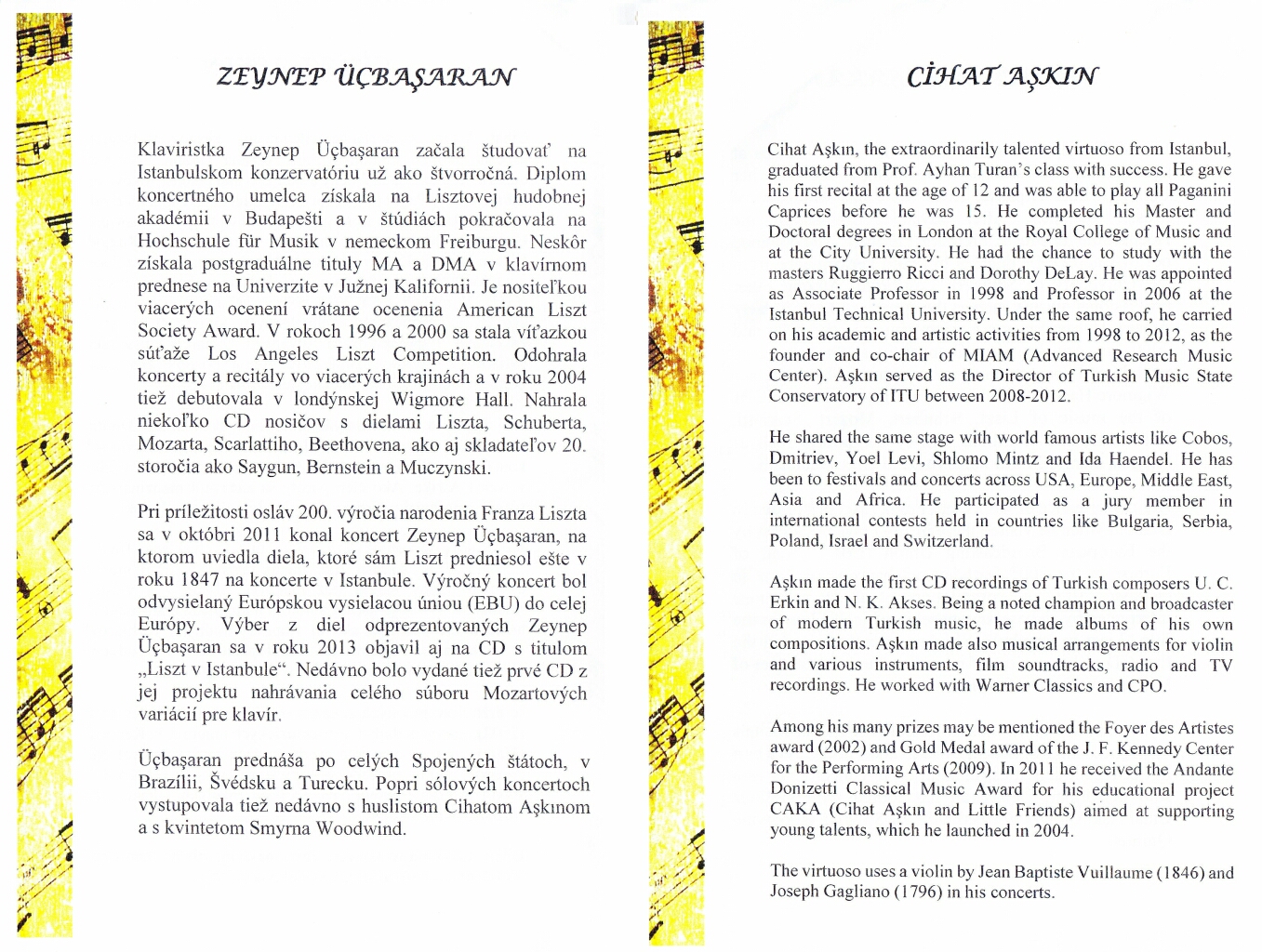 ZEYNEP ÜÇBAŞARAN

Klaviristka Zeynep Üçbaşaran začala študovať na Istanbulskom konzervatóriu už ako štvorročná. Diplom koncertného umelca získala na Lisztovej hudobnej akadémii v Budapešti a v štúdiách pokračovala na Hochschule für Musik v nemeckom Freiburgu. Neskôr získala postgraduálne tituly MA a DMA v klavírnom prednese na Univerzite v Južnej Kalifornii. Je nositeľkou viacerých ocenení vrátane ocenenia American Liszt Society Award. V rokoch 1996 a 2000 sa stala víťazkou súťaže Los Angeles Liszt Competition. Odohrala koncerty a recitály vo viacerých krajinách a v roku 2004 tiež debutovala v londýnskej Wigmore Hall. Nahrala niekoľko CD nosičov s dielami Liszta, Schuberta, Mozarta, Scarlattiho, Beethovena, ako aj skladateľov 20. storočia ako Saygun, Bernstein a Muczynski.

Pri príležitosti osláv 200. výročia narodenia Franza Liszta sa v októbri 2011 konal koncert Zeynep Üçbaşaran, na ktorom uviedla diela, ktoré sám Liszt predniesol ešte v roku 1847 na koncerte v Istanbule. Výročný koncert bol odvysielaný Európskou vysielacou úniou (EBU) do celej Európy. Výber z diel odprezentovaných Zeynep Üçbaşaran sa v roku 2013 objavil aj na CD s titulom „Liszt v Istanbule". Nedávno bolo vydané tiež prvé CD z jej projektu nahrávania celého súboru Mozartových variácií pre klavír.

Üçbaşaran prednáša po celých Spojených štátoch, v Brazílii, Švédsku a Turecku. Popri sólových koncertoch vystupovala tiež nedávno s huslistom Cihatom Aşkınom a s kvintetom Smyrna Woodwind.

CİHAT AŞKIN

Cihat Aşkın, the extraordinarily talented virtuoso from Istanbul, graduated from Prof. Ayhan Turan's class with success. He gave his first recital at the age of 12 and was able to play all Paganini Caprices before he was 15. He completed his Master and Doctoral degrees in London at the Royal College of Music and at the City University. He had the chance to study with the masters Ruggierro Ricci and Dorothy DeLay. He was appointed as Associate Professor in 1998 and Professor in 2006 at the Istanbul Technical University. Under the same roof, he carried on his academic and artistic activities from 1998 to 2012, as the founder and co-chair of MIAM (Advanced Research Music Center). Aşkın served as the Director of Turkish Music State Conservatory of ITU between 2008-2012.

He shared the same stage with world famous artists like Cobos, Dmitriev, Yoel Levi, Shlomo Mintz and Ida Haendel. He has been to festivals and concerts across USA, Europe, Middle East, Asia and Africa. He participated as a jury member in international contests held in countries like Bulgaria, Serbia, Poland, Israel and Switzerland.

Aşkın made the first CD recordings of Turkish composers U. C. Erkin and N. K. Akses. Being a noted champion and broadcaster of modern Turkish music, he made albums of his own compositions. Aşkın made also musical arrangements for violin and various instruments, film soundtracks, radio and TV recordings. He worked with Warner Classics and CPO.

Among his many prizes may be mentioned the Foyer des Artistes award (2002) and Gold Medal award of the J. F. Kennedy Center for the Performing Arts (2009). In 2011 he received the Andante Donizetti Classical Music Award for his educational project CAKA (Cihat Aşkın and Little Friends) aimed at supporting young talents, which he launched in 2004.

The virtuoso uses a violin by Jean Baptiste Vuillaume (1846) and Joseph Gagliano (1796) in his concerts.